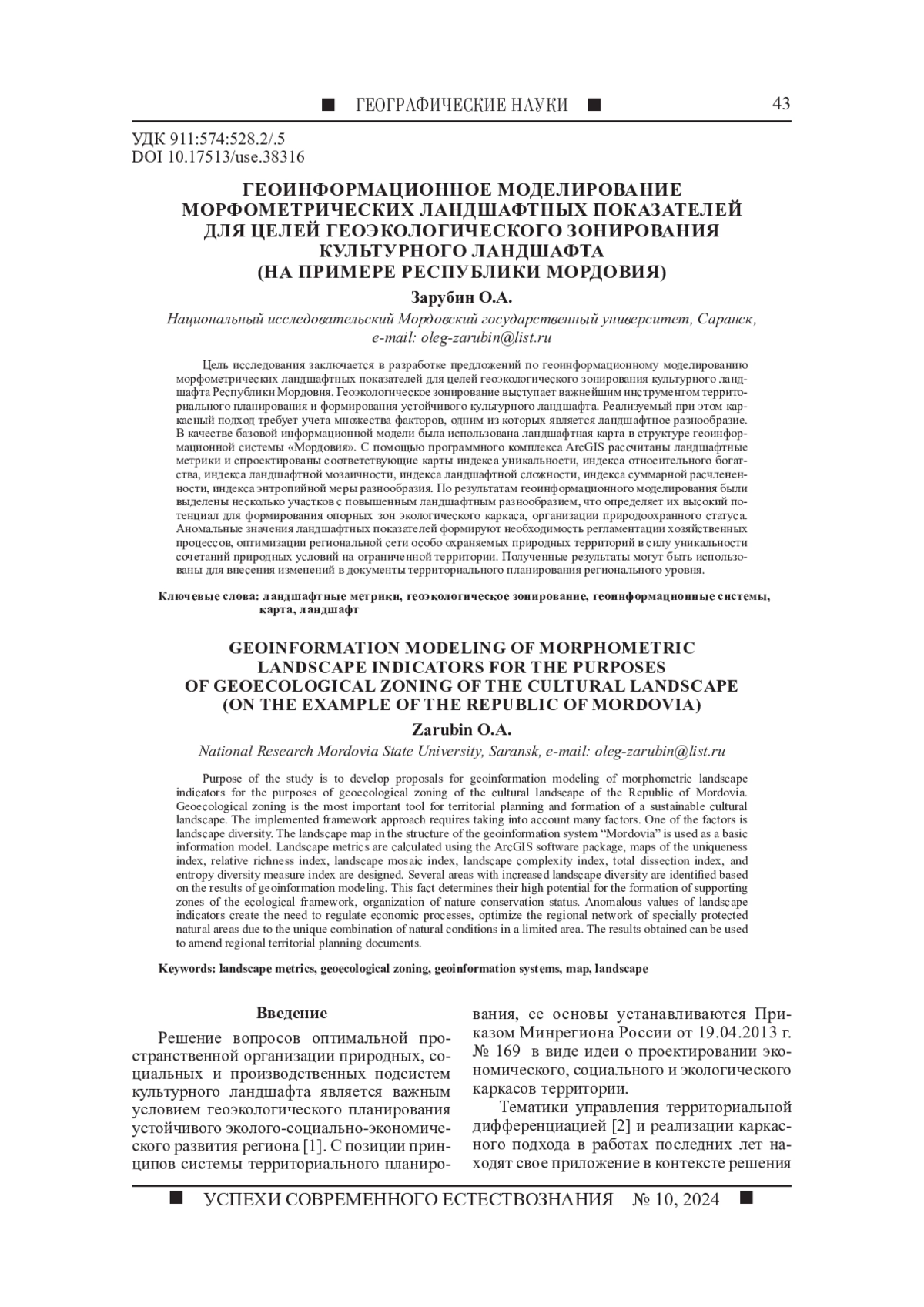 ■ ГЕОГРАФИЧЕСКИЕ НАУКИ ■ 43

УДК 911:574:528.2/.5
DOI 10.17513/use.38316

ГЕОИНФОРМАЦИОННОЕ МОДЕЛИРОВАНИЕ МОРФОМЕТРИЧЕСКИХ ЛАНДШАФТНЫХ ПОКАЗАТЕЛЕЙ ДЛЯ ЦЕЛЕЙ ГЕОЭКОЛОГИЧЕСКОГО ЗОНИРОВАНИЯ КУЛЬТУРНОГО ЛАНДШАФТА (НА ПРИМЕРЕ РЕСПУБЛИКИ МОРДОВИЯ)

Зарубин О.А.

Национальный исследовательский Мордовский государственный университет, Саранск, e-mail: oleg-zarubin@list.ru

Цель исследования заключается в разработке предложений по геоинформационному моделированию морфометрических ландшафтных показателей для целей геоэкологического зонирования культурного ландшафта Республики Мордовия. Геоэкологическое зонирование выступает важнейшим инструментом территориального планирования и формирования устойчивого культурного ландшафта. Реализуемый при этом каркасный подход требует учета множества факторов, одним из которых является ландшафтное разнообразие. В качестве базовой информационной модели была использована ландшафтная карта в структуре геоинформационной системы «Мордовия». С помощью программного комплекса ArcGIS рассчитаны ландшафтные метрики и спроектированы соответствующие карты индекса уникальности, индекса относительного богатства, индекса ландшафтной мозаичности, индекса ландшафтной сложности, индекса суммарной расчлененности, индекса энтропийной меры разнообразия. По результатам геоинформационного моделирования были выделены несколько участков с повышенным ландшафтным разнообразием, что определяет их высокий потенциал для формирования опорных зон экологического каркаса, организации природоохранного статуса. Аномальные значения ландшафтных показателей формируют необходимость регламентации хозяйственных процессов, оптимизации региональной сети особо охраняемых природных территорий в силу уникальности сочетаний природных условий на ограниченной территории. Полученные результаты могут быть использованы для внесения изменений в документы территориального планирования регионального уровня.

Ключевые слова: ландшафтные метрики, геоэкологическое зонирование, геоинформационные системы, карта, ландшафт

GEOINFORMATION MODELING OF MORPHOMETRIC LANDSCAPE INDICATORS FOR THE PURPOSES OF GEOECOLOGICAL ZONING OF THE CULTURAL LANDSCAPE (ON THE EXAMPLE OF THE REPUBLIC OF MORDOVIA)

Zarubin O.A.

National Research Mordovia State University, Saransk, e-mail: oleg-zarubin@list.ru

Purpose of the study is to develop proposals for geoinformation modeling of morphometric landscape indicators for the purposes of geoecological zoning of the cultural landscape of the Republic of Mordovia. Geoecological zoning is the most important tool for territorial planning and formation of a sustainable cultural landscape. The implemented framework approach requires taking into account many factors. One of the factors is landscape diversity. The landscape map in the structure of the geoinformation system “Mordovia” is used as a basic information model. Landscape metrics are calculated using the ArcGIS software package, maps of the uniqueness index, relative richness index, landscape mosaic index, landscape complexity index, total dissection index, and entropy diversity measure index are designed. Several areas with increased landscape diversity are identified based on the results of geoinformation modeling. This fact determines their high potential for the formation of supporting zones of the ecological framework, organization of nature conservation status. Anomalous values of landscape indicators create the need to regulate economic processes, optimize the regional network of specially protected natural areas due to the unique combination of natural conditions in a limited area. The results obtained can be used to amend regional territorial planning documents.

Keywords: landscape metrics, geoecological zoning, geoinformation systems, map, landscape

Введение

Решение вопросов оптимальной пространственной организации природных, социальных и производственных подсистем культурного ландшафта является важным условием геоэкологического планирования устойчивого эколого-социально-экономического развития региона [1]. С позиции принципов системы территориального планирования, ее основы устанавливаются Приказом Минрегиона России от 19.04.2013 г. № 169 в виде идеи о проектировании экономического, социального и экологического каркасов территории.

Тематики управления территориальной дифференциацией [2] и реализации каркасного подхода в работах последних лет находят свое приложение в контексте решения

■ УСПЕХИ СОВРЕМЕННОГО ЕСТЕСТВОЗНАНИЯ № 10, 2024 ■